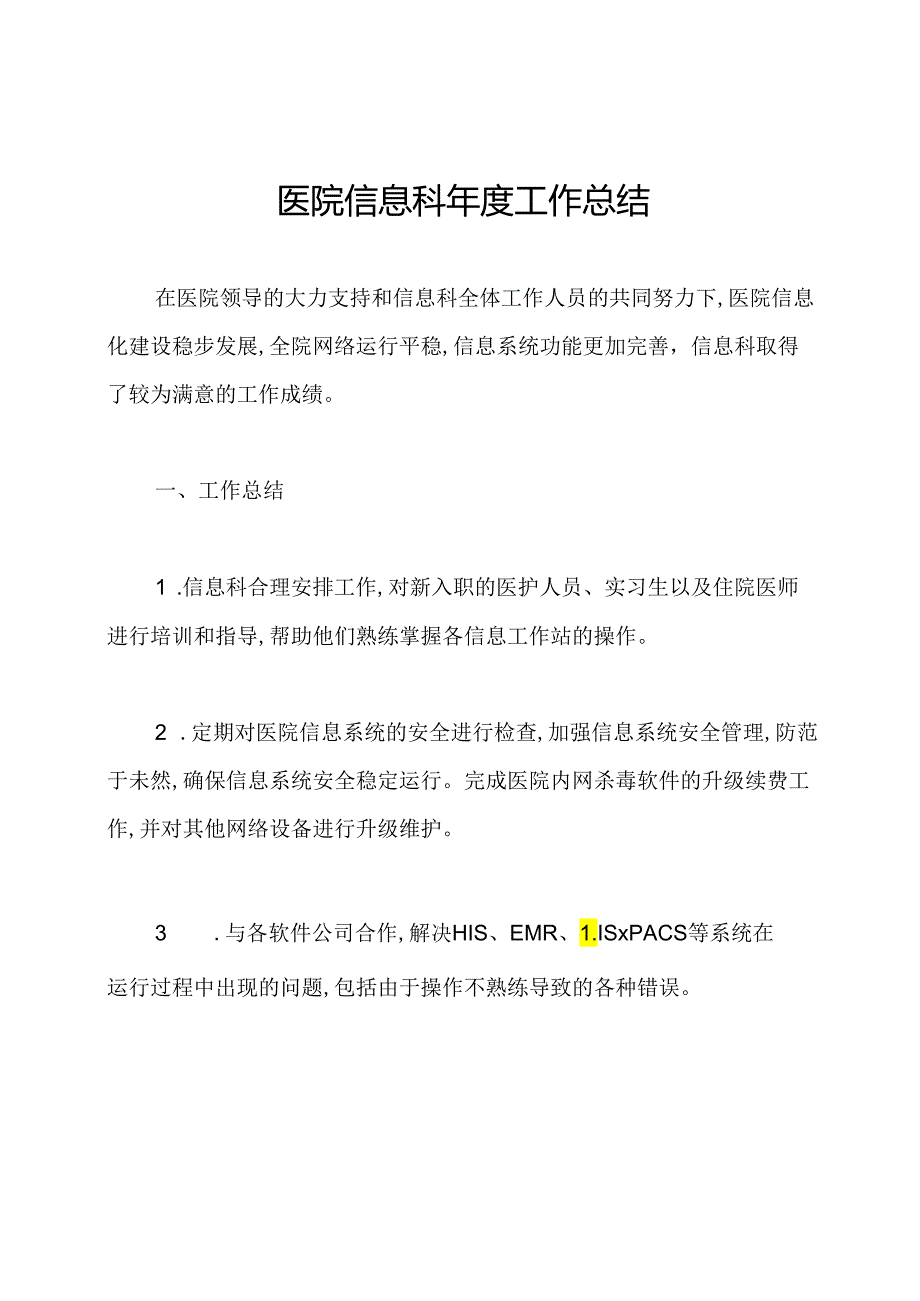 医院信息科年度工作总结

在医院领导的大力支持和信息科全体工作人员的共同努力下,医院信息化建设稳步发展,全院网络运行平稳,信息系统功能更加完善，信息科取得了较为满意的工作成绩。

一、工作总结

1 .信息科合理安排工作,对新入职的医护人员、实习生以及住院医师进行培训和指导,帮助他们熟练掌握各信息工作站的操作。

2 .定期对医院信息系统的安全进行检查,加强信息系统安全管理,防范于未然,确保信息系统安全稳定运行。完成医院内网杀毒软件的升级续费工作,并对其他网络设备进行升级维护。

3 .与各软件公司合作,解决HIS、EMR、1.ISxPACS等系统在运行过程中出现的问题,包括由于操作不熟练导致的各种错误。